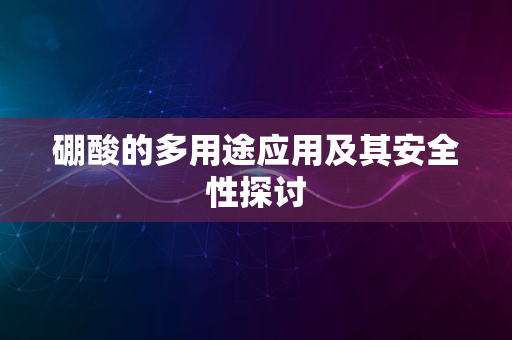 硼酸的多用途应用及其安全性探讨